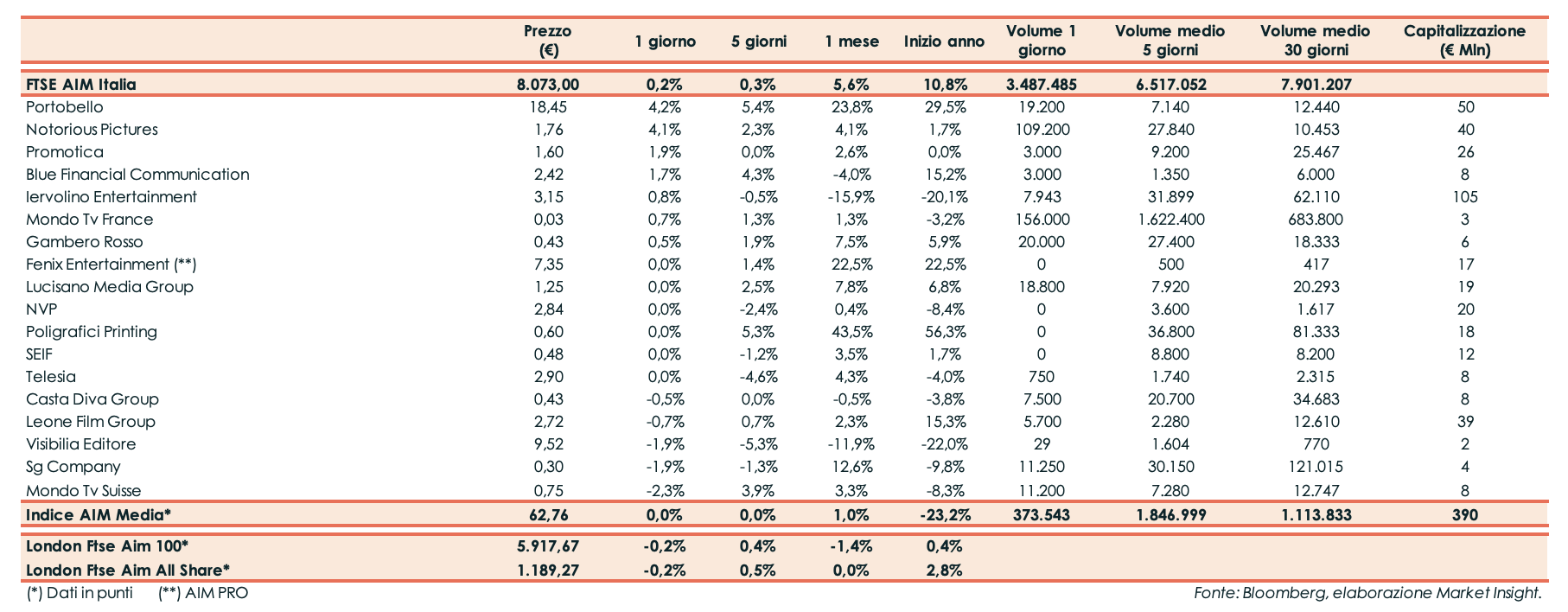 | | Prezzo (€) | 1 giorno | 5 giorni | 1 mese | Inizio anno | Volume 1 giorno | Volume medio 5 giorni | Volume medio 30 giorni | Capitalizzazione (€ Mln) |
|---|---|---|---|---|---|---|---|---|---|
| FTSE AIM Italia | 8.073,00 | 0,2% | 0,3% | 5,6% | 10,8% | 3.487.485 | 6.517.052 | 7.901.207 | |
| Portobello | 18,45 | 4,2% | 5,4% | 23,8% | 29,5% | 19.200 | 7.140 | 12.440 | 50 |
| Notorious Pictures | 1,76 | 4,1% | 2,3% | 4,1% | 1,7% | 109.200 | 27.840 | 10.453 | 40 |
| Promotica | 1,60 | 1,9% | 0,0% | 2,6% | 0,0% | 3.000 | 9.200 | 25.467 | 26 |
| Blue Financial Communication | 2,42 | 1,7% | 4,3% | -4,0% | 15,2% | 3.000 | 1.350 | 6.000 | 8 |
| Iervolino Entertainment | 3,15 | 0,8% | -0,5% | -15,9% | -20,1% | 7.943 | 31.899 | 62.110 | 105 |
| Mondo Tv France | 0,03 | 0,7% | 1,3% | 1,3% | -3,2% | 156.000 | 1.622.400 | 683.800 | 3 |
| Gambero Rosso | 0,43 | 0,5% | 1,9% | 7,5% | 5,9% | 20.000 | 27.400 | 18.333 | 6 |
| Fenix Entertainment (**) | 7,35 | 0,0% | 1,4% | 22,5% | 22,5% | 0 | 500 | 417 | 17 |
| Lucisano Media Group | 1,25 | 0,0% | 2,5% | 7,8% | 6,8% | 18.800 | 7.920 | 20.293 | 19 |
| NVP | 2,84 | 0,0% | -2,4% | 0,4% | -8,4% | 0 | 3.600 | 1.617 | 20 |
| Poligrafici Printing | 0,60 | 0,0% | 5,3% | 43,5% | 56,3% | 0 | 36.800 | 81.333 | 18 |
| SEIF | 0,48 | 0,0% | -1,2% | 3,5% | 1,7% | 0 | 8.800 | 8.200 | 12 |
| Telesia | 2,90 | 0,0% | -4,6% | 4,3% | -4,0% | 750 | 1.740 | 2.315 | 8 |
| Casta Diva Group | 0,43 | -0,5% | 0,0% | -0,5% | -3,8% | 7.500 | 20.700 | 34.683 | 8 |
| Leone Film Group | 2,72 | -0,7% | 0,7% | 2,3% | 15,3% | 5.700 | 2.280 | 12.610 | 39 |
| Visibilia Editore | 9,52 | -1,9% | -5,3% | -11,9% | -22,0% | 29 | 1.604 | 770 | 2 |
| Sg Company | 0,30 | -1,9% | -1,3% | 12,6% | -9,8% | 11.250 | 30.150 | 121.015 | 4 |
| Mondo Tv Suisse | 0,75 | -2,3% | 3,9% | 3,3% | -8,3% | 11.200 | 7.280 | 12.747 | 8 |
| Indice AIM Media* | 62,76 | 0,0% | 0,0% | 1,0% | -23,2% | 373.543 | 1.846.999 | 1.113.833 | 390 |
| London Ftse Aim 100* | 5.917,67 | -0,2% | 0,4% | -1,4% | 0,4% | | | | |
| London Ftse Aim All Share* | 1.189,27 | -0,2% | 0,5% | 0,0% | 2,8% | | | | |

(*) Dati in punti (**) AIM PRO

Fonte: Bloomberg, elaborazione Market Insight.